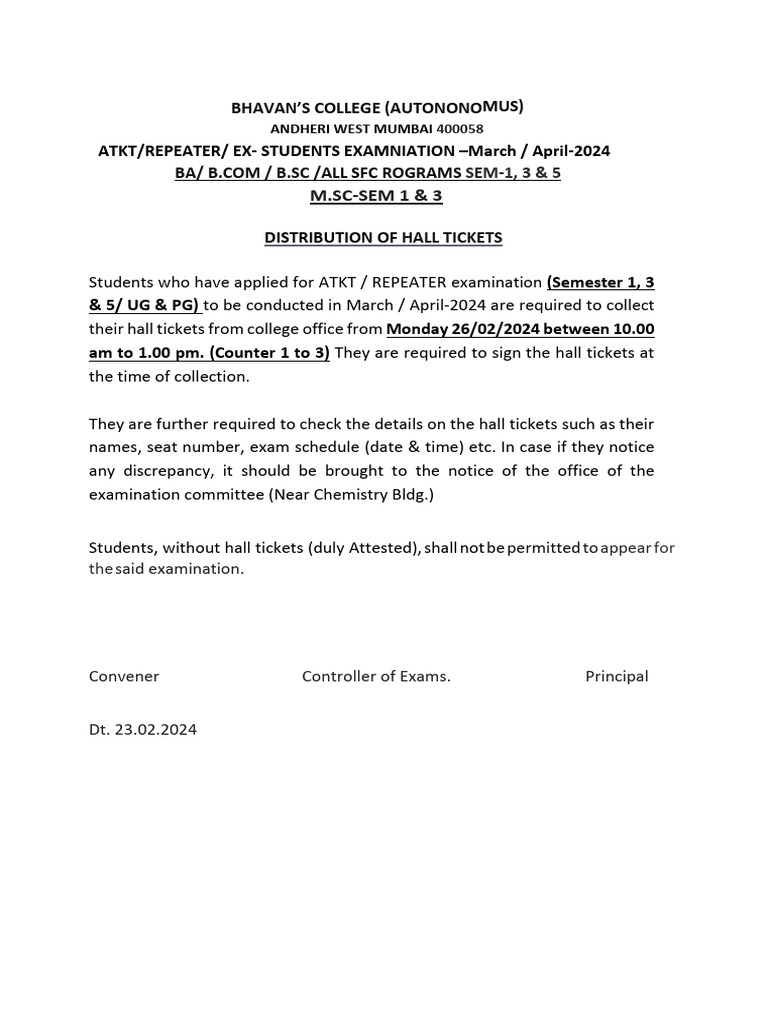 BHAVAN'S COLLEGE (AUTONONOMUS)
ANDHERI WEST MUMBAI 400058
ATKT/REPEATER/ EX- STUDENTS EXAMNIATION –March / April-2024
BA/ B.COM / B.SC /ALL SFC ROGRAMS SEM-1, 3 & 5
M.SC-SEM 1 & 3

DISTRIBUTION OF HALL TICKETS

Students who have applied for ATKT / REPEATER examination (Semester 1, 3 & 5/ UG & PG) to be conducted in March / April-2024 are required to collect their hall tickets from college office from Monday 26/02/2024 between 10.00 am to 1.00 pm. (Counter 1 to 3) They are required to sign the hall tickets at the time of collection.

They are further required to check the details on the hall tickets such as their names, seat number, exam schedule (date & time) etc. In case if they notice any discrepancy, it should be brought to the notice of the office of the examination committee (Near Chemistry Bldg.)

Students, without hall tickets (duly Attested), shall not be permitted to appear for the said examination.

Convener

Controller of Exams.

Principal

Dt. 23.02.2024